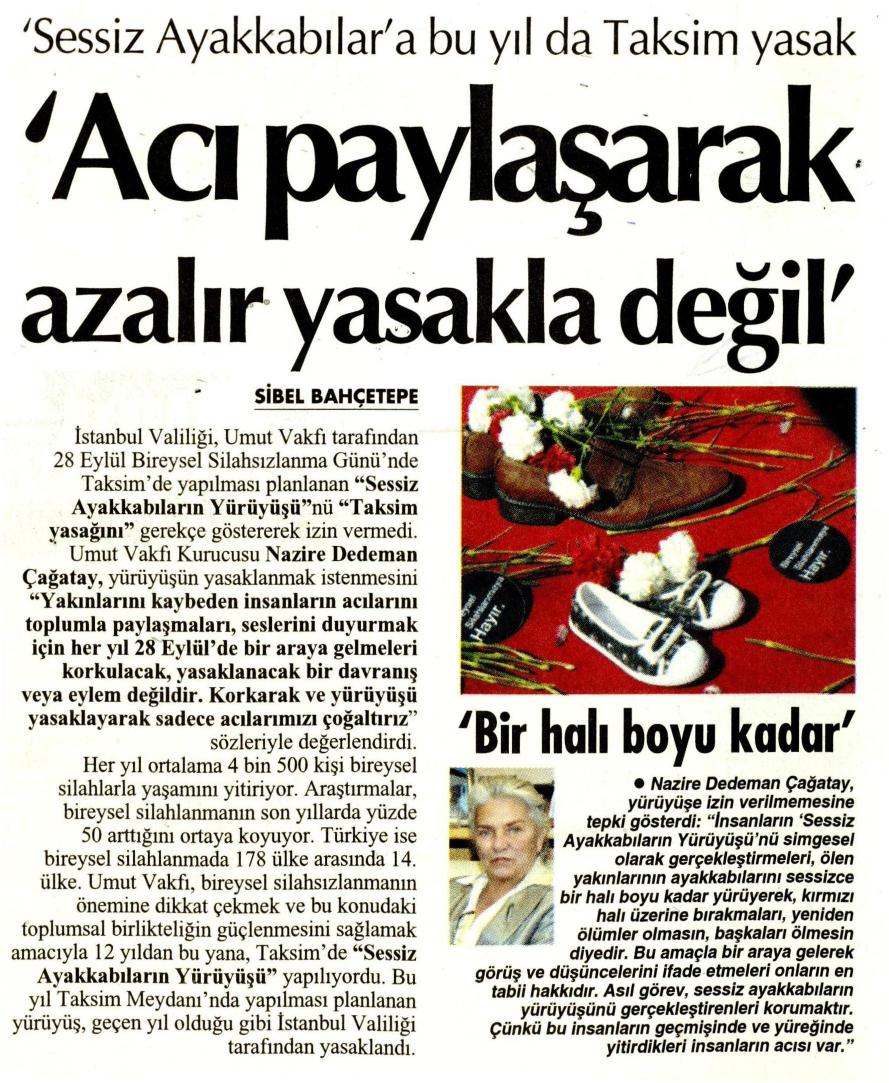 'Sessiz Ayakkabılar'a bu yıl da Taksim yasak

'Acı paylaşarak azalır yasakla değil'

SİBEL BAHÇETEPE

İstanbul Valiliği, Umut Vakfı tarafından 28 Eylül Bireysel Silahsızlanma Günü'nde Taksim'de yapılması planlanan "Sessiz Ayakkabıların Yürüyüşü"nü "Taksim yasağını" gerekçe göstererek izin vermedi. Umut Vakfı Kurucusu Nazire Dedeman Çağatay, yürüyüşün yasaklanmak istenmesini "Yakınlarını kaybeden insanların acılarını toplumla paylaşmaları, seslerini duyurmak için her yıl 28 Eylül'de bir araya gelmeleri korkulacak, yasaklanacak bir davranış veya eylem değildir. Korkarak ve yürüyüşü yasaklayarak sadece acılarımızı çoğaltırız" sözleriyle değerlendirdi.

Her yıl ortalama 4 bin 500 kişi bireysel silahlarla yaşamını yitiriyor. Araştırmalar, bireysel silahlanmanın son yıllarda yüzde 50 arttığını ortaya koyuyor. Türkiye ise bireysel silahlanmada 178 ülke arasında 14. ülke. Umut Vakfı, bireysel silahsızlanmanın önemine dikkat çekmek ve bu konudaki toplumsal birlikteliğin güçlenmesini sağlamak amacıyla 12 yıldan bu yana, Taksim'de "Sessiz Ayakkabıların Yürüyüşü" yapılıyordu. Bu yıl Taksim Meydanı'nda yapılması planlanan yürüyüş, geçen yıl olduğu gibi İstanbul Valiliği tarafından yasaklandı.

Bireysel Silahlanmaya Hayır.

Bireysel Silahlanmaya Hayır.

'Bir halı boyu kadar'

● Nazire Dedeman Çağatay, yürüyüşe izin verilmemesine tepki gösterdi: "İnsanların 'Sessiz Ayakkabıların Yürüyüşü'nü simgesel olarak gerçekleştirmeleri, ölen yakınlarının ayakkabılarını sessizce bir halı boyu kadar yürüyerek, kırmızı halı üzerine bırakmaları, yeniden ölümler olmasın, başkaları ölmesin diyedir. Bu amaçla bir araya gelerek görüş ve düşüncelerini ifade etmeleri onların en tabii hakkıdır. Asıl görev, sessiz ayakkabıların yürüyüşünü gerçekleştirenleri korumaktır. Çünkü bu insanların geçmişinde ve yüreğinde yitirdikleri insanların acısı var."